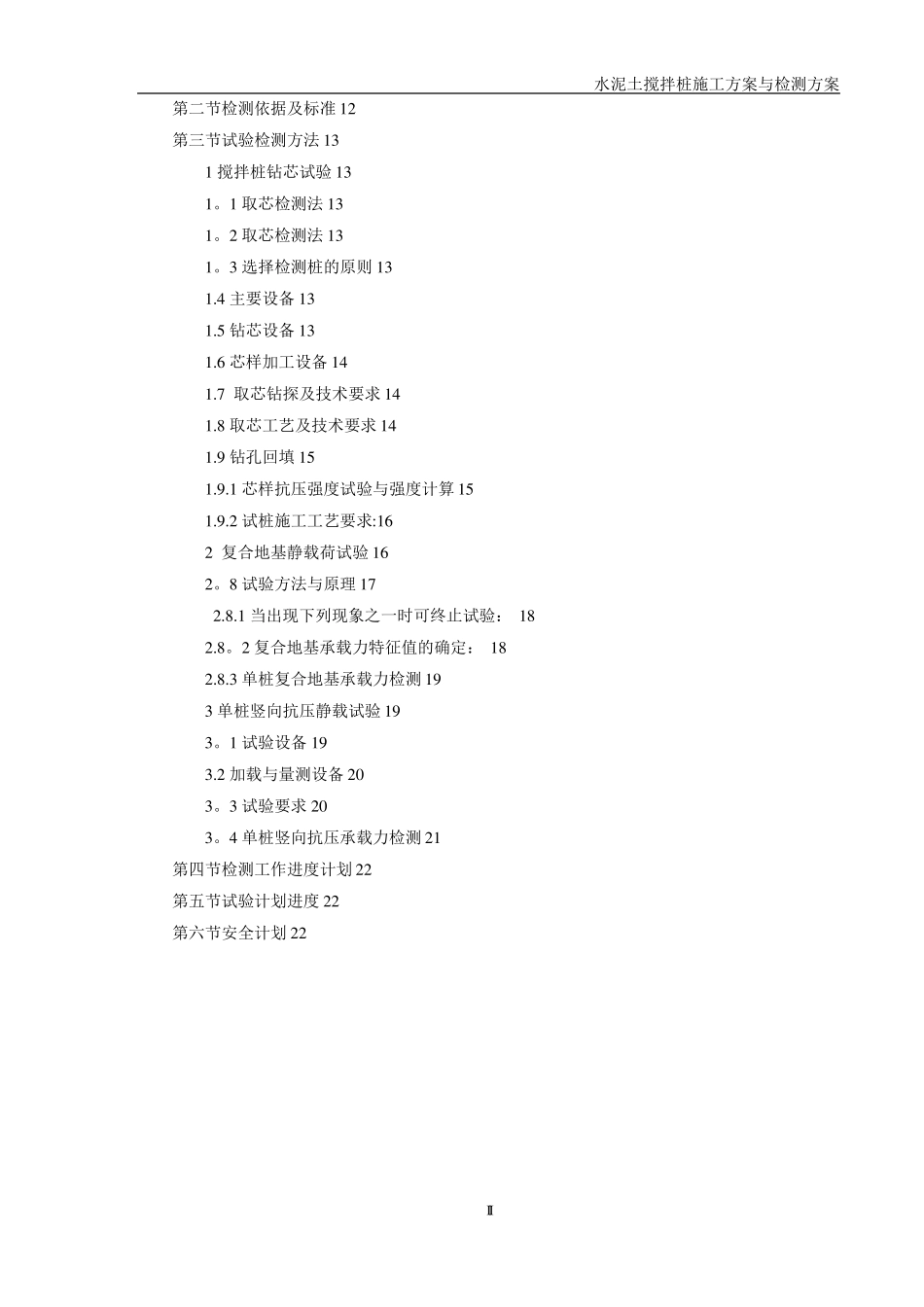 水泥土搅拌桩施工方案与检测方案

第二节检测依据及标准 12

第三节试验检测方法 13

1 搅拌桩钻芯试验 13

1。1 取芯检测法 13

1。2 取芯检测法 13

1。3 选择检测桩的原则 13

1.4 主要设备 13

1.5 钻芯设备 13

1.6 芯样加工设备 14

1.7 取芯钻探及技术要求 14

1.8 取芯工艺及技术要求 14

1.9 钻孔回填 15

1.9.1 芯样抗压强度试验与强度计算 15

1.9.2 试桩施工工艺要求:16

2 复合地基静载荷试验 16

2。8 试验方法与原理 17

2.8.1 当出现下列现象之一时可终止试验： 18

2.8。2 复合地基承载力特征值的确定： 18

2.8.3 单桩复合地基承载力检测 19

3 单桩竖向抗压静载试验 19

3。1 试验设备 19

3.2 加载与量测设备 20

3。3 试验要求 20

3。4 单桩竖向抗压承载力检测 21

第四节检测工作进度计划 22

第五节试验计划进度 22

第六节安全计划 22

Ⅱ